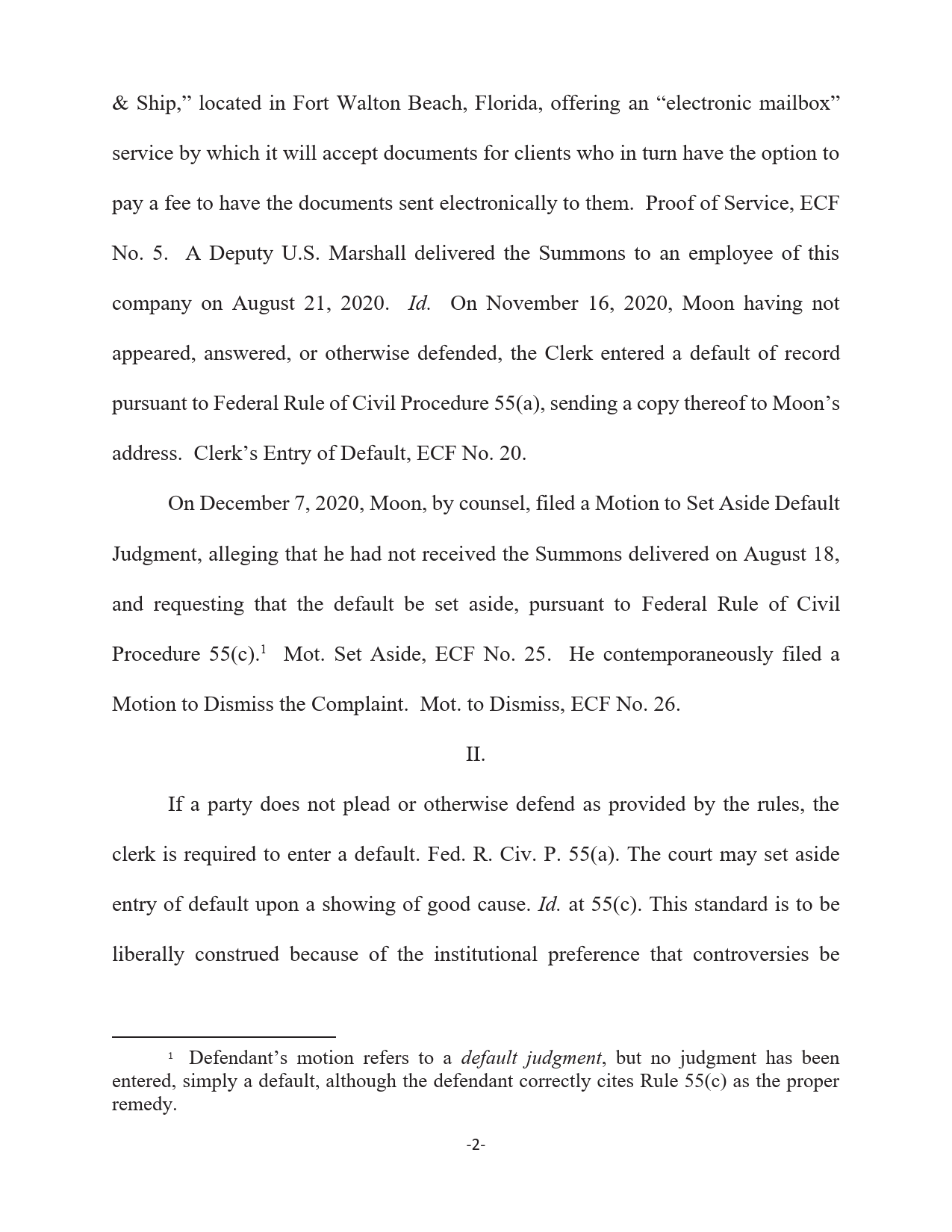 & Ship," located in Fort Walton Beach, Florida, offering an "electronic mailbox" service by which it will accept documents for clients who in turn have the option to pay a fee to have the documents sent electronically to them. Proof of Service, ECF No. 5. A Deputy U.S. Marshall delivered the Summons to an employee of this company on August 21, 2020. Id. On November 16, 2020, Moon having not appeared, answered, or otherwise defended, the Clerk entered a default of record pursuant to Federal Rule of Civil Procedure 55(a), sending a copy thereof to Moon's address. Clerk's Entry of Default, ECF No. 20.

On December 7, 2020, Moon, by counsel, filed a Motion to Set Aside Default Judgment, alleging that he had not received the Summons delivered on August 18, and requesting that the default be set aside, pursuant to Federal Rule of Civil Procedure 55(c).$^{1}$ Mot. Set Aside, ECF No. 25. He contemporaneously filed a Motion to Dismiss the Complaint. Mot. to Dismiss, ECF No. 26.

II.

If a party does not plead or otherwise defend as provided by the rules, the clerk is required to enter a default. Fed. R. Civ. P. 55(a). The court may set aside entry of default upon a showing of good cause. Id. at 55(c). This standard is to be liberally construed because of the institutional preference that controversies be

$^{1}$ Defendant's motion refers to a default judgment, but no judgment has been entered, simply a default, although the defendant correctly cites Rule 55(c) as the proper remedy.

-2-